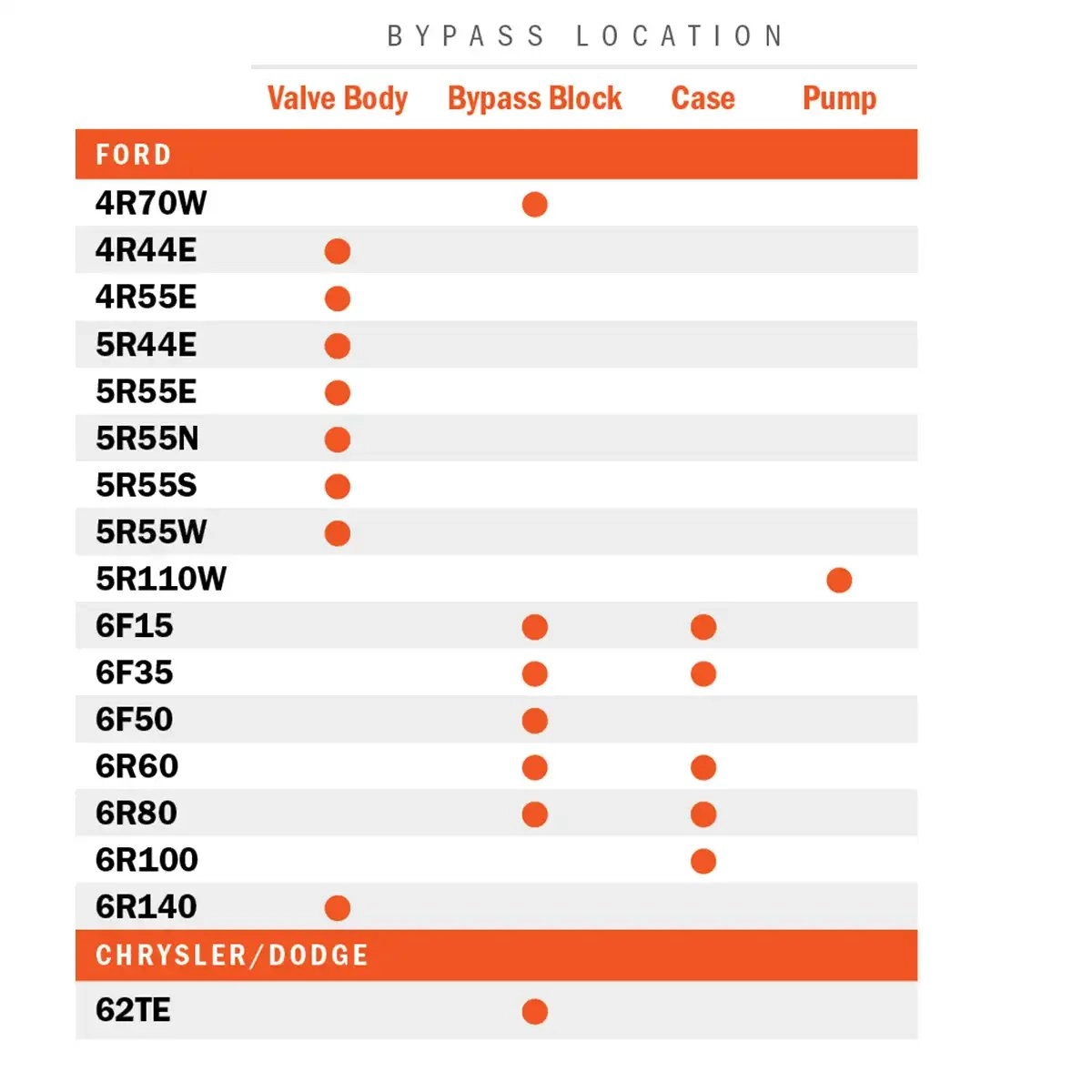 BYPASS LOCATION

| | Valve Body | Bypass Block | Case | Pump |
|---|---|---|---|---|
| FORD | | | | |
| 4R70W | | ● | | |
| 4R44E | ● | | | |
| 4R55E | ● | | | |
| 5R44E | ● | | | |
| 5R55E | ● | | | |
| 5R55N | ● | | | |
| 5R55S | ● | | | |
| 5R55W | ● | | | |
| 5R110W | | | | ● |
| 6F15 | | ● | ● | |
| 6F35 | | ● | ● | |
| 6F50 | | ● | | |
| 6R60 | | ● | ● | |
| 6R80 | | ● | ● | |
| 6R100 | | | ● | |
| 6R140 | ● | | | |
| CHRYSLER/DODGE | | | | |
| 62TE | | ● | | |